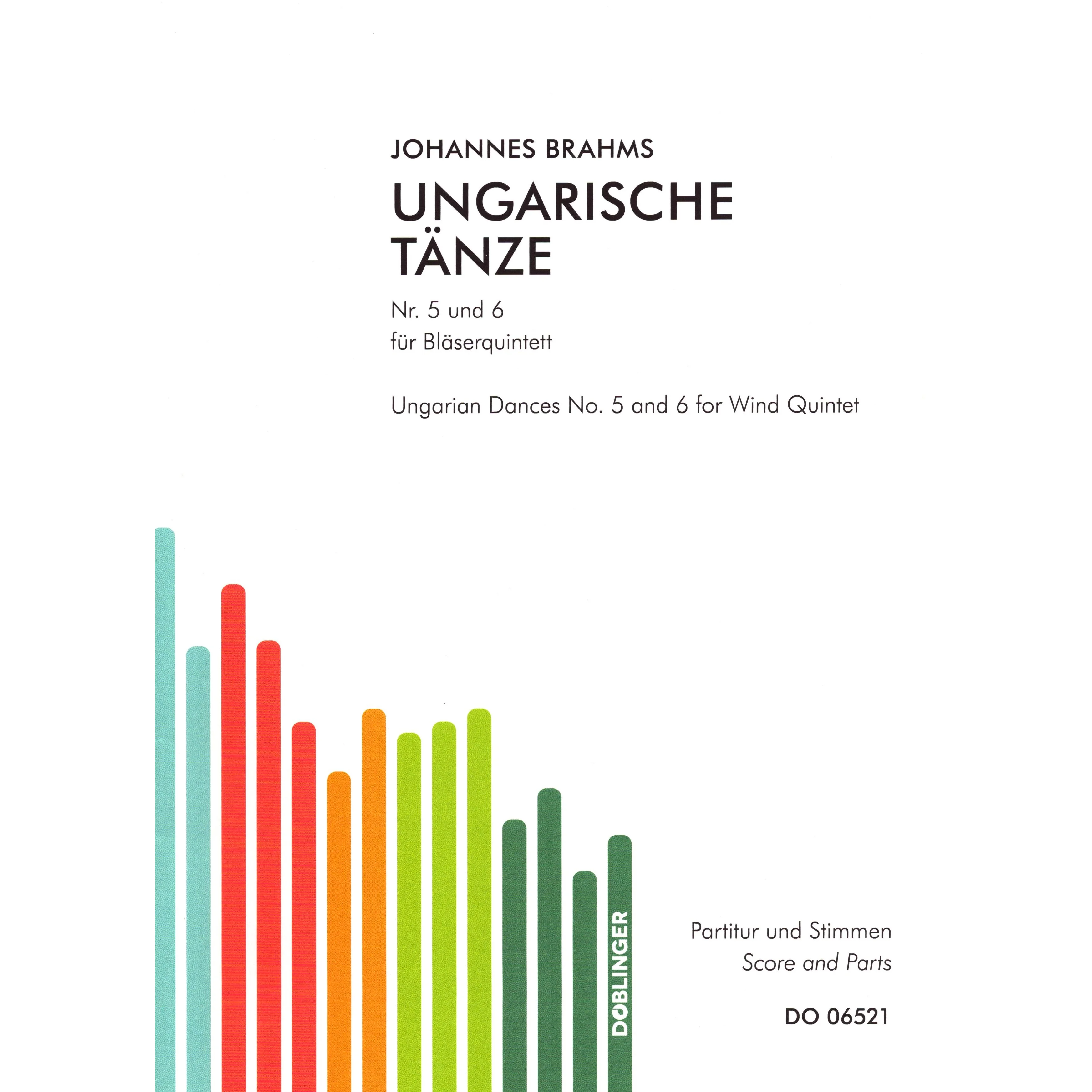 JOHANNES BRAHMS

UNGARISCHE TÄNZE

Nr. 5 und 6
für Bläserquintett

Ungarian Dances No. 5 and 6 for Wind Quintet

DOBLINGER

Partitur und Stimmen
Score and Parts

DO 06521